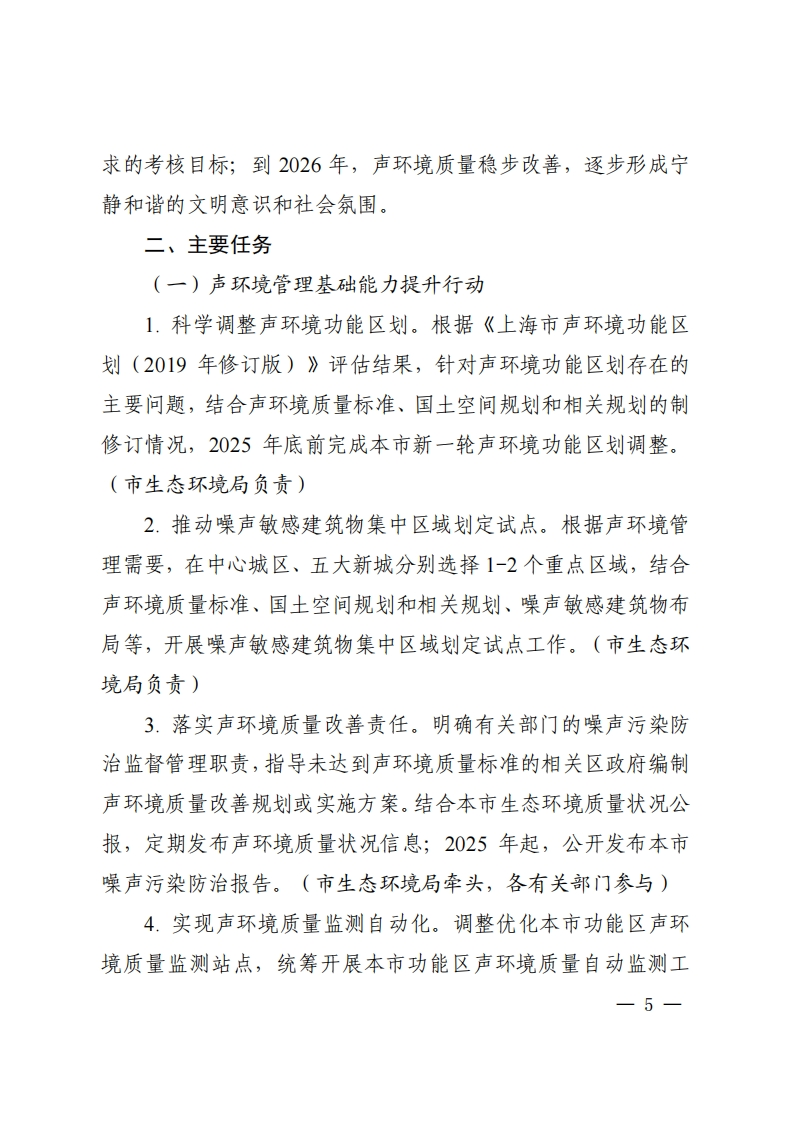 求的考核目标；到 2026 年，声环境质量稳步改善，逐步形成宁静和谐的文明意识和社会氛围。

二、主要任务

（一）声环境管理基础能力提升行动

1. 科学调整声环境功能区划。根据《上海市声环境功能区划（2019 年修订版）》评估结果，针对声环境功能区划存在的主要问题，结合声环境质量标准、国土空间规划和相关规划的制修订情况，2025 年底前完成本市新一轮声环境功能区划调整。（市生态环境局负责）

2. 推动噪声敏感建筑物集中区域划定试点。根据声环境管理需要，在中心城区、五大新城分别选择 1-2 个重点区域，结合声环境质量标准、国土空间规划和相关规划、噪声敏感建筑物布局等，开展噪声敏感建筑物集中区域划定试点工作。（市生态环境局负责）

3. 落实声环境质量改善责任。明确有关部门的噪声污染防治监督管理职责，指导未达到声环境质量标准的相关区政府编制声环境质量改善规划或实施方案。结合本市生态环境质量状况公报，定期发布声环境质量状况信息；2025 年起，公开发布本市噪声污染防治报告。（市生态环境局牵头，各有关部门参与）

4. 实现声环境质量监测自动化。调整优化本市功能区声环境质量监测站点，统筹开展本市功能区声环境质量自动监测工

— 5 —